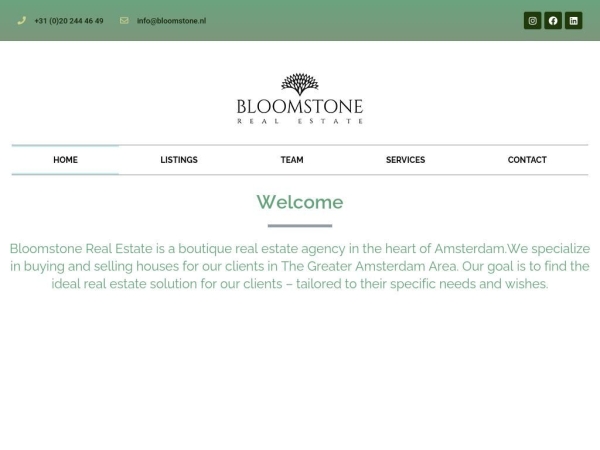 +31 (0)20 244 46 49 info@bloomstone.nl

BLOOMSTONE
REAL ESTATE

HOME LISTINGS TEAM SERVICES CONTACT

Welcome

Bloomstone Real Estate is a boutique real estate agency in the heart of Amsterdam.We specialize in buying and selling houses for our clients in The Greater Amsterdam Area. Our goal is to find the ideal real estate solution for our clients – tailored to their specific needs and wishes.